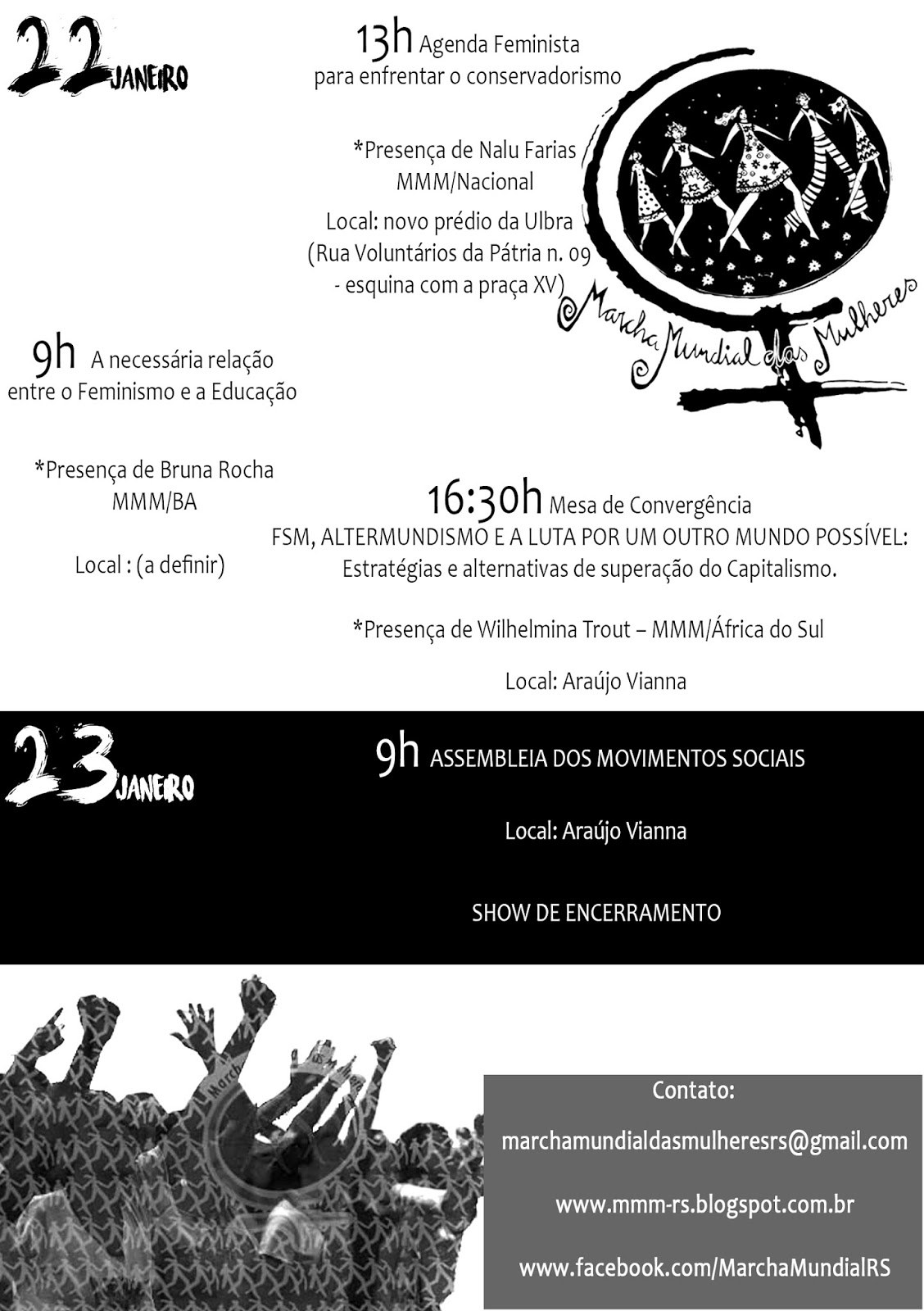 22 JANEIRO

13h Agenda Feminista
para enfrentar o conservadorismo

*Presença de Nalu Farias
MMM/Nacional

Local: novo prédio da Ulbra
(Rua Voluntários da Pátria n. 09
- esquina com a praça XV)

Marcha Mundial das Mulheres

9h A necessária relação
entre o Feminismo e a Educação

*Presença de Bruna Rocha
MMM/BA

Local : (a definir)

16:30h Mesa de Convergência
FSM, ALTERMUNDISMO E A LUTA POR UM OUTRO MUNDO POSSÍVEL:
Estratégias e alternativas de superação do Capitalismo.

*Presença de Wilhelmina Trout – MMM/África do Sul

Local: Araújo Vianna

23 JANEIRO

9h ASSEMBLEIA DOS MOVIMENTOS SOCIAIS

Local: Araújo Vianna

SHOW DE ENCERRAMENTO

Contato:

marchamundialdasmulheresrs@gmail.com

www.mmm-rs.blogspot.com.br

www.facebook.com/MarchaMundialRS